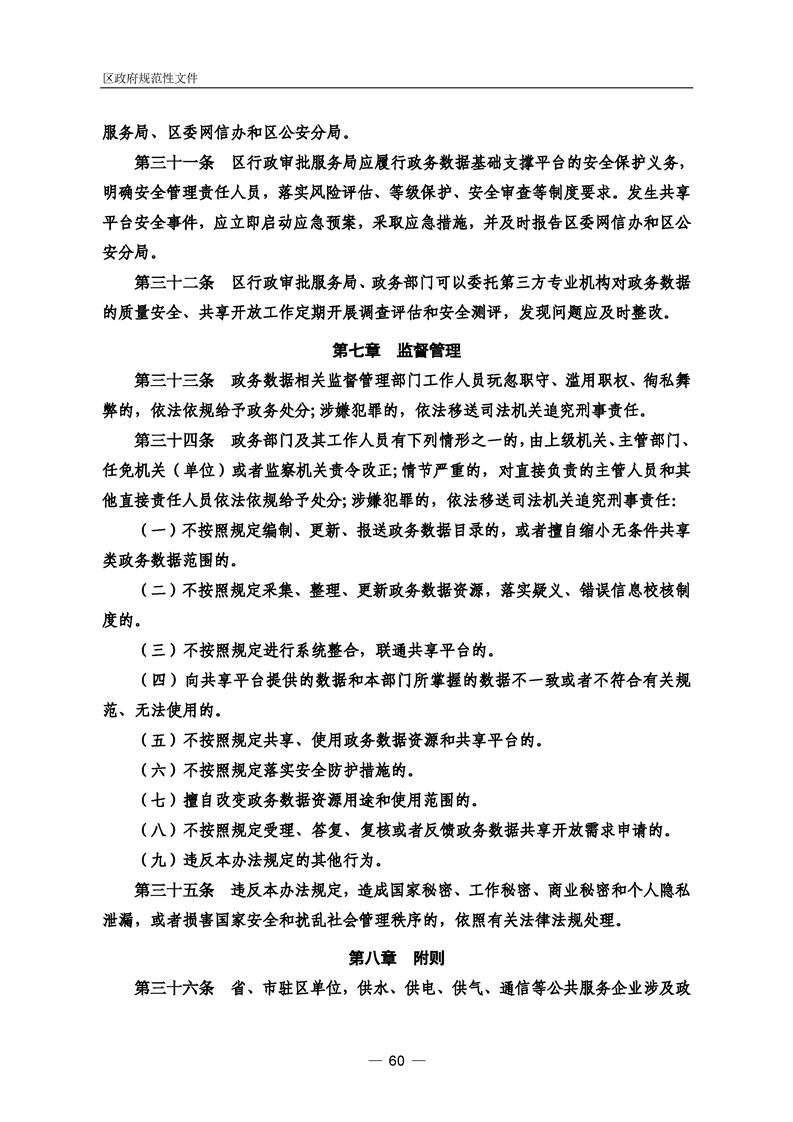 区政府规范性文件

服务局、区委网信办和区公安分局。

第三十一条　区行政审批服务局应履行政务数据基础支撑平台的安全保护义务，明确安全管理责任人员，落实风险评估、等级保护、安全审查等制度要求。发生共享平台安全事件，应立即启动应急预案，采取应急措施，并及时报告区委网信办和区公安分局。

第三十二条　区行政审批服务局、政务部门可以委托第三方专业机构对政务数据的质量安全、共享开放工作定期开展调查评估和安全测评，发现问题应及时整改。

第七章　监督管理

第三十三条　政务数据相关监督管理部门工作人员玩忽职守、滥用职权、徇私舞弊的，依法依规给予政务处分;涉嫌犯罪的，依法移送司法机关追究刑事责任。

第三十四条　政务部门及其工作人员有下列情形之一的，由上级机关、主管部门、任免机关（单位）或者监察机关责令改正;情节严重的，对直接负责的主管人员和其他直接责任人员依法依规给予处分;涉嫌犯罪的，依法移送司法机关追究刑事责任:

（一）不按照规定编制、更新、报送政务数据目录的，或者擅自缩小无条件共享类政务数据范围的。

（二）不按照规定采集、整理、更新政务数据资源，落实疑义、错误信息校核制度的。

（三）不按照规定进行系统整合，联通共享平台的。

（四）向共享平台提供的数据和本部门所掌握的数据不一致或者不符合有关规范、无法使用的。

（五）不按照规定共享、使用政务数据资源和共享平台的。

（六）不按照规定落实安全防护措施的。

（七）擅自改变政务数据资源用途和使用范围的。

（八）不按照规定受理、答复、复核或者反馈政务数据共享开放需求申请的。

（九）违反本办法规定的其他行为。

第三十五条　违反本办法规定，造成国家秘密、工作秘密、商业秘密和个人隐私泄漏，或者损害国家安全和扰乱社会管理秩序的，依照有关法律法规处理。

第八章　附则

第三十六条　省、市驻区单位，供水、供电、供气、通信等公共服务企业涉及政

— 60 —